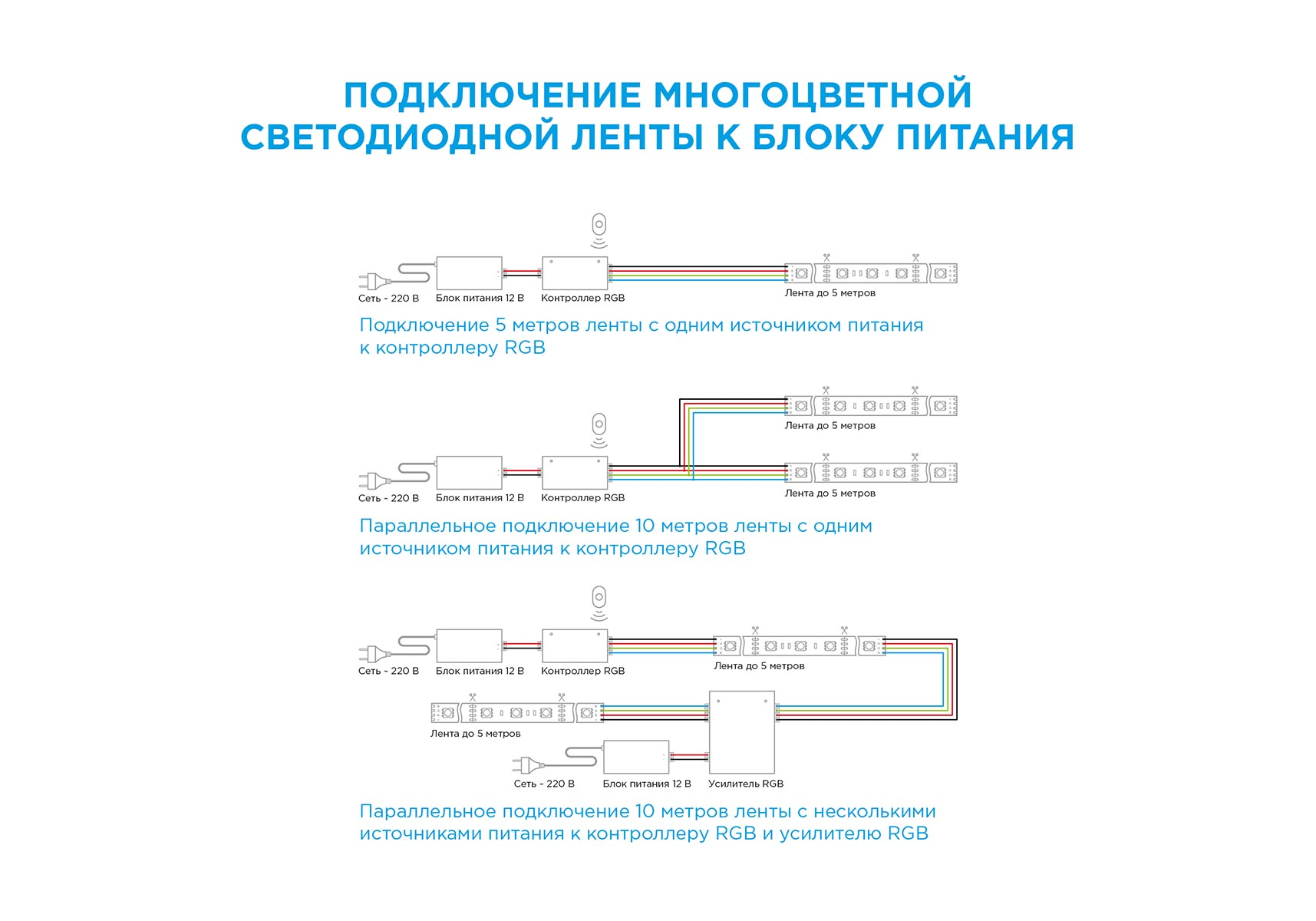 ПОДКЛЮЧЕНИЕ МНОГОЦВЕТНОЙ СВЕТОДИОДНОЙ ЛЕНТЫ К БЛОКУ ПИТАНИЯ

Сеть - 220 В
Блок питания 12 В
Контроллер RGB
Лента до 5 метров

Подключение 5 метров ленты с одним источником питания к контроллеру RGB

Лента до 5 метров
Сеть - 220 В
Блок питания 12 В
Контроллер RGB
Лента до 5 метров

Параллельное подключение 10 метров ленты с одним источником питания к контроллеру RGB

Сеть - 220 В
Блок питания 12 В
Контроллер RGB
Лента до 5 метров
Лента до 5 метров
Сеть - 220 В
Блок питания 12 В
Усилитель RGB

Параллельное подключение 10 метров ленты с несколькими источниками питания к контроллеру RGB и усилителю RGB